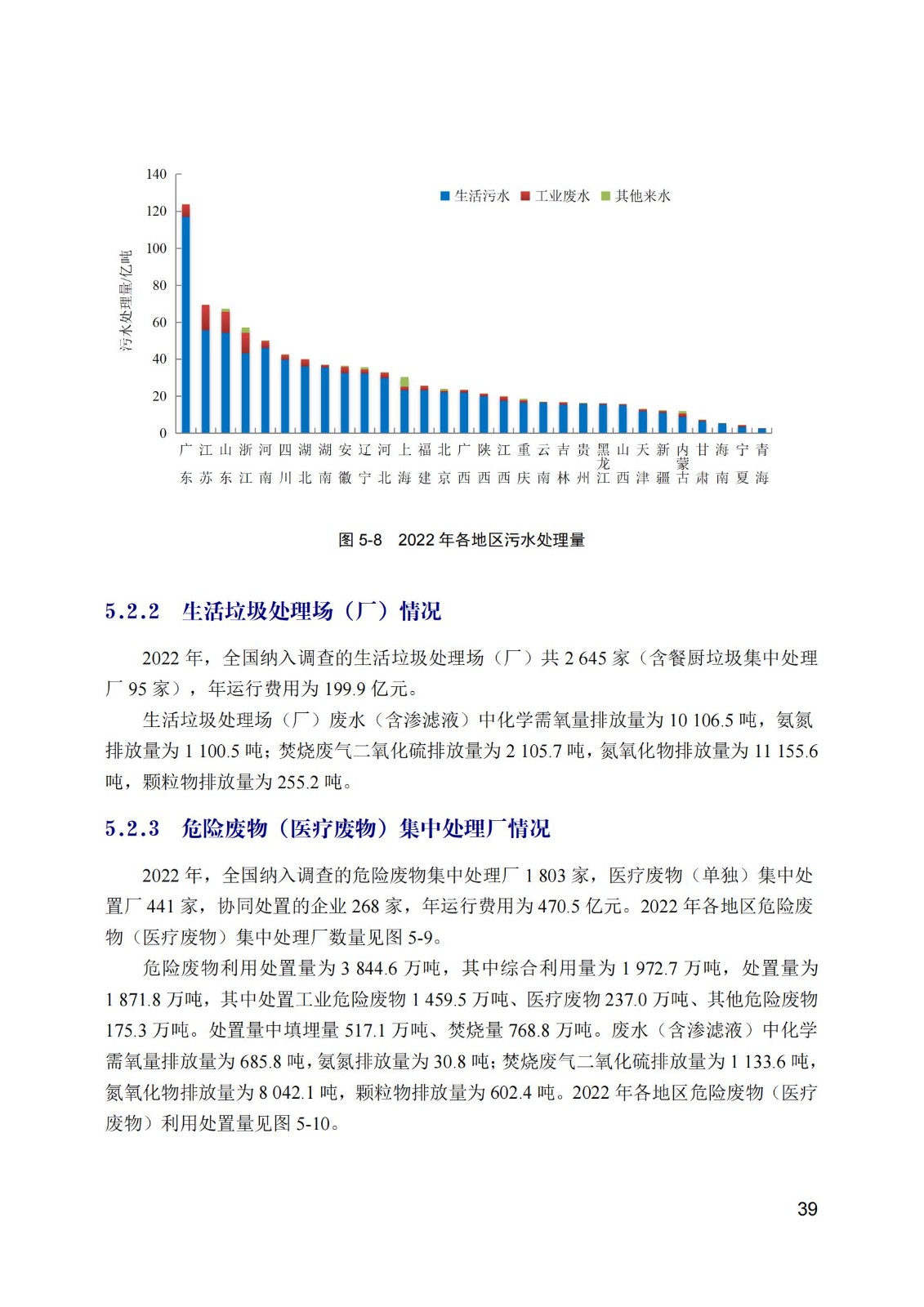 140
120
100
80
60
40
20
0
污水处理量/亿吨
生活污水 工业废水 其他来水
广东 江苏 山东 浙江 河南 四川 湖北 湖南 安徽 辽宁 河北 上海 福建 北京 广西 陕西 江西 重庆 云南 吉林 贵州 黑龙江 山西 天津 新疆 内蒙古 甘肃 海南 宁夏 青海

图 5-8 2022 年各地区污水处理量

5.2.2 生活垃圾处理场（厂）情况

2022 年，全国纳入调查的生活垃圾处理场（厂）共 2 645 家（含餐厨垃圾集中处理厂 95 家），年运行费用为 199.9 亿元。

生活垃圾处理场（厂）废水（含渗滤液）中化学需氧量排放量为 10 106.5 吨，氨氮排放量为 1 100.5 吨；焚烧废气二氧化硫排放量为 2 105.7 吨，氮氧化物排放量为 11 155.6 吨，颗粒物排放量为 255.2 吨。

5.2.3 危险废物（医疗废物）集中处理厂情况

2022 年，全国纳入调查的危险废物集中处理厂 1 803 家，医疗废物（单独）集中处置厂 441 家，协同处置的企业 268 家，年运行费用为 470.5 亿元。2022 年各地区危险废物（医疗废物）集中处理厂数量见图 5-9。

危险废物利用处置量为 3 844.6 万吨，其中综合利用量为 1 972.7 万吨，处置量为 1 871.8 万吨，其中处置工业危险废物 1 459.5 万吨、医疗废物 237.0 万吨、其他危险废物 175.3 万吨。处置量中填埋量 517.1 万吨、焚烧量 768.8 万吨。废水（含渗滤液）中化学需氧量排放量为 685.8 吨，氨氮排放量为 30.8 吨；焚烧废气二氧化硫排放量为 1 133.6 吨，氮氧化物排放量为 8 042.1 吨，颗粒物排放量为 602.4 吨。2022 年各地区危险废物（医疗废物）利用处置量见图 5-10。

39